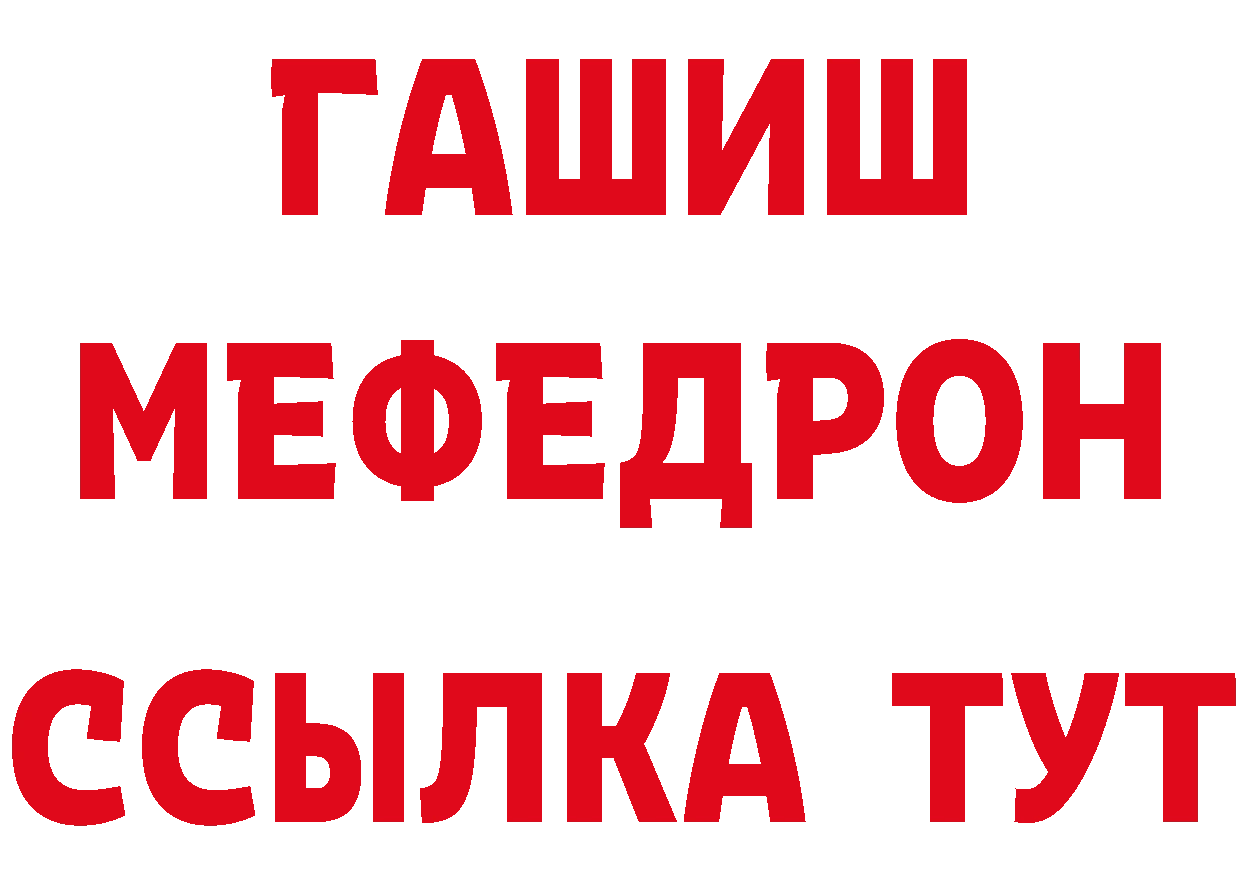 ГАШИШ
МЕФЕДРОН
ССЫЛКА ТУТ